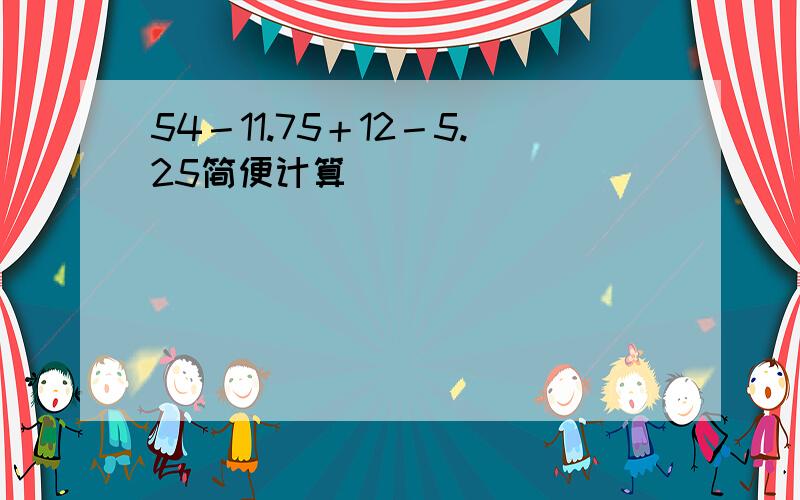 $54-11.75+12-5.25$简便计算